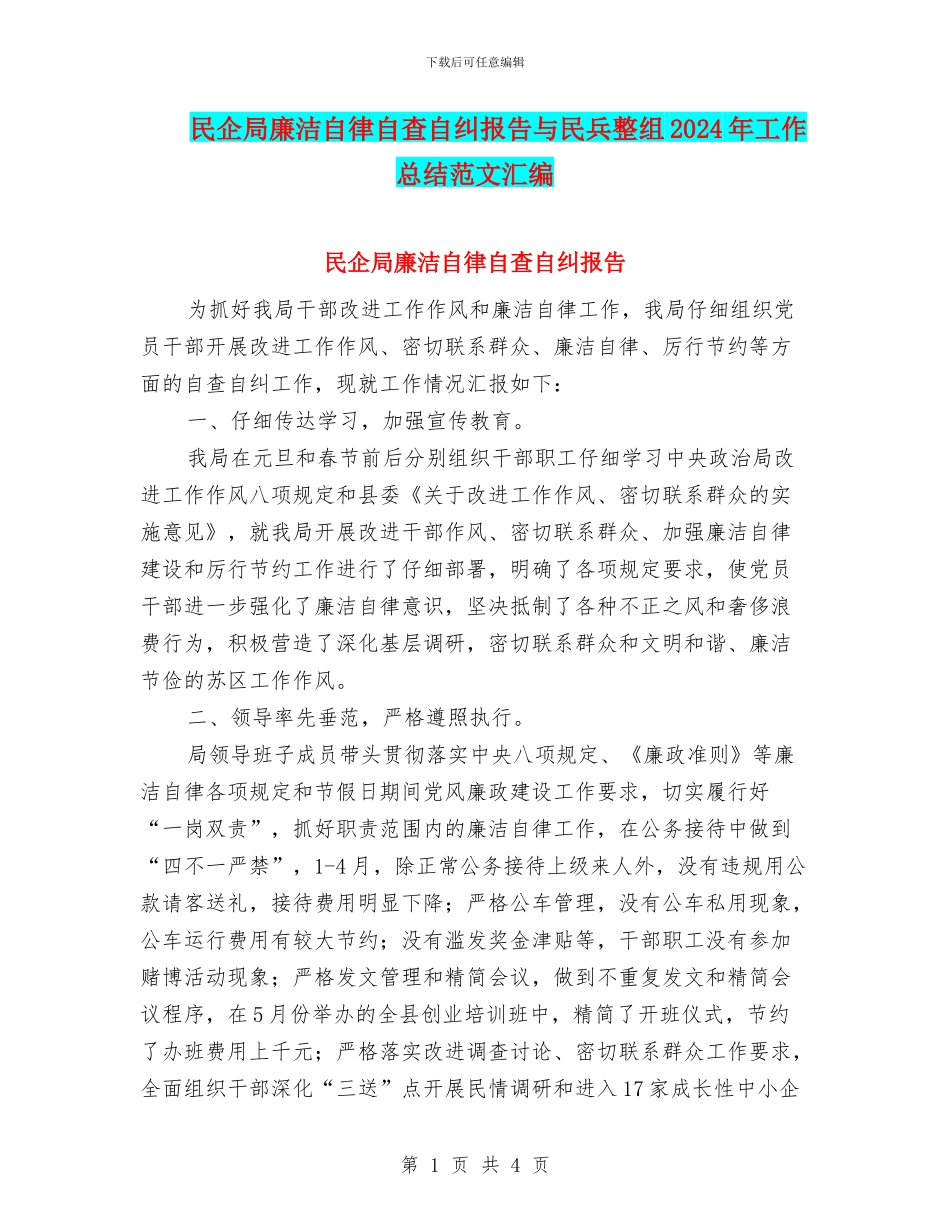 下载后可任意编辑

民企局廉洁自律自查自纠报告与民兵整组2024年工作总结范文汇编

民企局廉洁自律自查自纠报告

为抓好我局干部改进工作作风和廉洁自律工作，我局仔细组织党员干部开展改进工作作风、密切联系群众、廉洁自律、厉行节约等方面的自查自纠工作，现就工作情况汇报如下：

一、仔细传达学习，加强宣传教育。

我局在元旦和春节前后分别组织干部职工仔细学习中央政治局改进工作作风八项规定和县委《关于改进工作作风、密切联系群众的实施意见》，就我局开展改进干部作风、密切联系群众、加强廉洁自律建设和厉行节约工作进行了仔细部署，明确了各项规定要求，使党员干部进一步强化了廉洁自律意识，坚决抵制了各种不正之风和奢侈浪费行为，积极营造了深化基层调研，密切联系群众和文明和谐、廉洁节俭的苏区工作作风。

二、领导率先垂范，严格遵照执行。

局领导班子成员带头贯彻落实中央八项规定、《廉政准则》等廉洁自律各项规定和节假日期间党风廉政建设工作要求，切实履行好“一岗双责”，抓好职责范围内的廉洁自律工作，在公务接待中做到“四不一严禁”，1-4月，除正常公务接待上级来人外，没有违规用公款请客送礼，接待费用明显下降；严格公车管理，没有公车私用现象，公车运行费用有较大节约；没有滥发奖金津贴等，干部职工没有参加赌博活动现象；严格发文管理和精简会议，做到不重复发文和精简会议程序，在5月份举办的全县创业培训班中，精简了开班仪式，节约了办班费用上千元；严格落实改进调查讨论、密切联系群众工作要求，全面组织干部深化“三送”点开展民情调研和进入17家成长性中小企

第 1 页 共 4 页